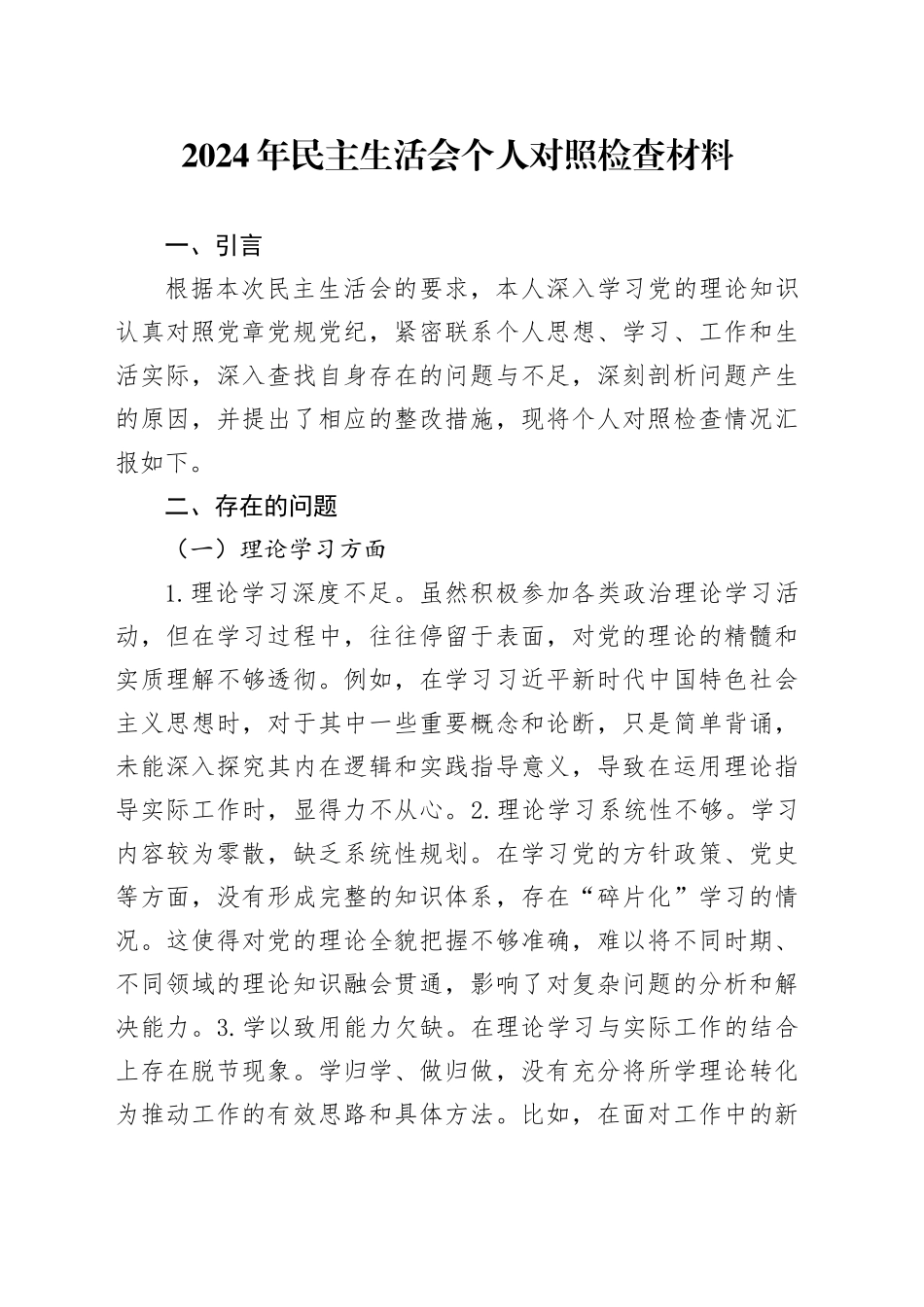 2024年民主生活会个人对照检查材料

一、引言

根据本次民主生活会的要求，本人深入学习党的理论知识认真对照党章党规党纪，紧密联系个人思想、学习、工作和生活实际，深入查找自身存在的问题与不足，深刻剖析问题产生的原因，并提出了相应的整改措施，现将个人对照检查情况汇报如下。

二、存在的问题

（一）理论学习方面

1.理论学习深度不足。虽然积极参加各类政治理论学习活动，但在学习过程中，往往停留于表面，对党的理论的精髓和实质理解不够透彻。例如，在学习习近平新时代中国特色社会主义思想时，对于其中一些重要概念和论断，只是简单背诵，未能深入探究其内在逻辑和实践指导意义，导致在运用理论指导实际工作时，显得力不从心。2.理论学习系统性不够。学习内容较为零散，缺乏系统性规划。在学习党的方针政策、党史等方面，没有形成完整的知识体系，存在“碎片化”学习的情况。这使得对党的理论全貌把握不够准确，难以将不同时期、不同领域的理论知识融会贯通，影响了对复杂问题的分析和解决能力。3.学以致用能力欠缺。在理论学习与实际工作的结合上存在脱节现象。学归学、做归做，没有充分将所学理论转化为推动工作的有效思路和具体方法。比如，在面对工作中的新